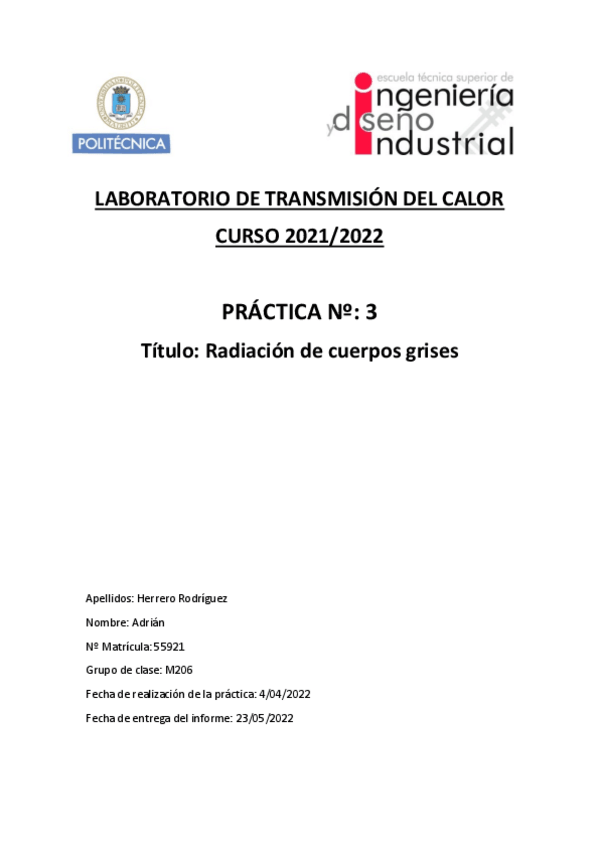 POLITÉCNICA

escuela técnica superior de
ingeniería
y diseño
industrial

LABORATORIO DE TRANSMISIÓN DEL CALOR

CURSO 2021/2022

PRÁCTICA Nº: 3

Título: Radiación de cuerpos grises

Apellidos: Herrero Rodríguez

Nombre: Adrián

Nº Matrícula: 55921

Grupo de clase: M206

Fecha de realización de la práctica: 4/04/2022

Fecha de entrega del informe: 23/05/2022